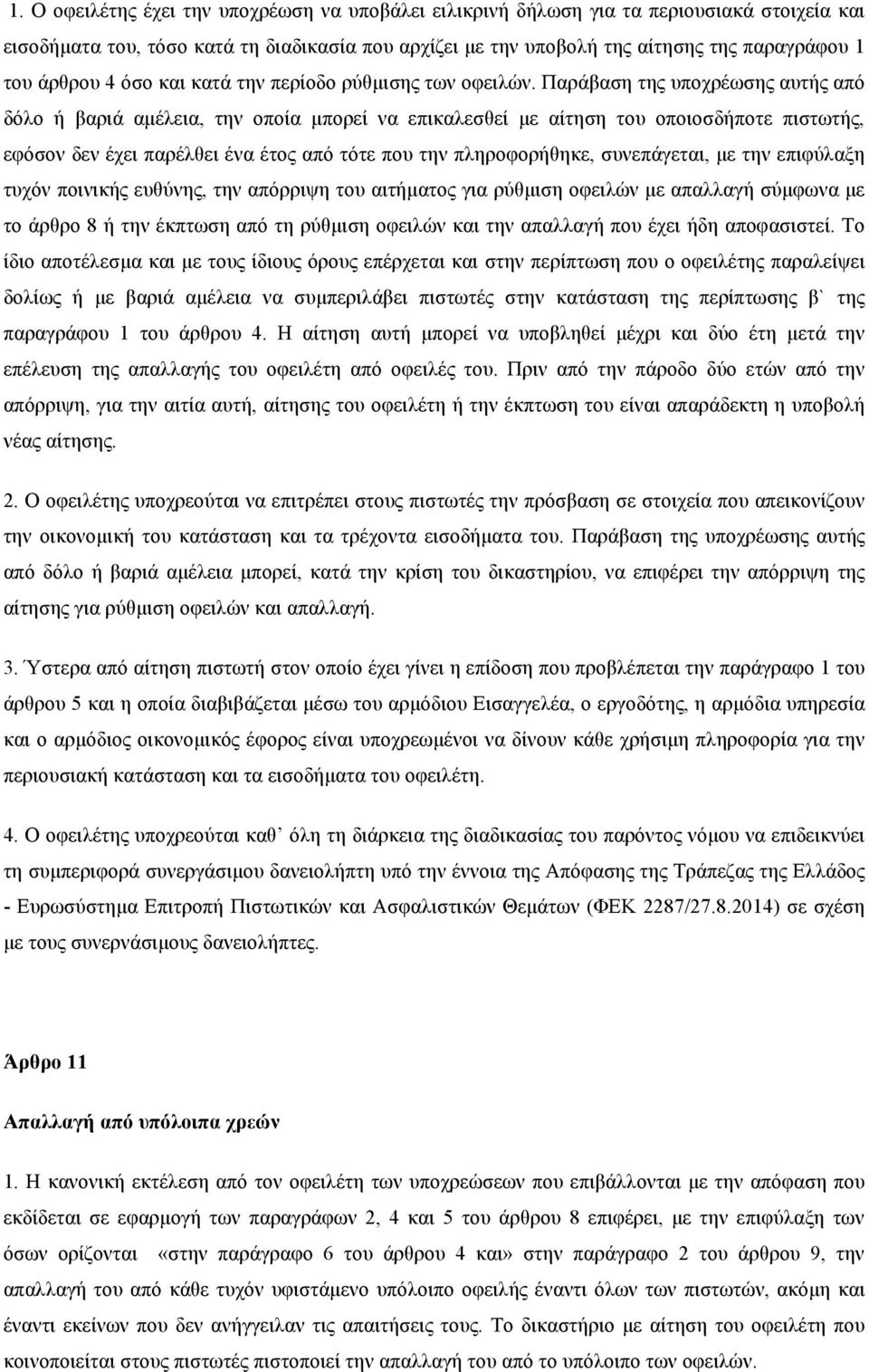 1. Ο οφειλέτης έχει την υποχρέωση να υποβάλει ειλικρινή δήλωση για τα περιουσιακά στοιχεία και εισοδήματα του, τόσο κατά τη διαδικασία που αρχίζει με την υποβολή της αίτησης της παραγράφου 1 του άρθρου 4 όσο και κατά την περίοδο ρύθμισης των οφειλών. Παράβαση της υποχρέωσης αυτής από δόλο ή βαριά αμέλεια, την οποία μπορεί να επικαλεσθεί με αίτηση του οποιοσδήποτε πιστωτής, εφόσον δεν έχει παρέλθει ένα έτος από τότε που την πληροφορήθηκε, συνεπάγεται, με την επιφύλαξη τυχόν ποινικής ευθύνης, την απόρριψη του αιτήματος για ρύθμιση οφειλών με απαλλαγή σύμφωνα με το άρθρο 8 ή την έκπτωση από τη ρύθμιση οφειλών και την απαλλαγή που έχει ήδη αποφασιστεί. Το ίδιο αποτέλεσμα και με τους ίδιους όρους επέρχεται και στην περίπτωση που ο οφειλέτης παραλείψει δολίως ή με βαριά αμέλεια να συμπεριλάβει πιστωτές στην κατάσταση της περίπτωσης β` της παραγράφου 1 του άρθρου 4. Η αίτηση αυτή μπορεί να υποβληθεί μέχρι και δύο έτη μετά την επέλευση της απαλλαγής του οφειλέτη από οφειλές του. Πριν από την πάροδο δύο ετών από την απόρριψη, για την αιτία αυτή, αίτησης του οφειλέτη ή την έκπτωση του είναι απαράδεκτη η υποβολή νέας αίτησης.

2. Ο οφειλέτης υποχρεούται να επιτρέπει στους πιστωτές την πρόσβαση σε στοιχεία που απεικονίζουν την οικονομική του κατάσταση και τα τρέχοντα εισοδήματα του. Παράβαση της υποχρέωσης αυτής από δόλο ή βαριά αμέλεια μπορεί, κατά την κρίση του δικαστηρίου, να επιφέρει την απόρριψη της αίτησης για ρύθμιση οφειλών και απαλλαγή.

3. Ύστερα από αίτηση πιστωτή στον οποίο έχει γίνει η επίδοση που προβλέπεται την παράγραφο 1 του άρθρου 5 και η οποία διαβιβάζεται μέσω του αρμόδιου Εισαγγελέα, ο εργοδότης, η αρμόδια υπηρεσία και ο αρμόδιος οικονομικός έφορος είναι υποχρεωμένοι να δίνουν κάθε χρήσιμη πληροφορία για την περιουσιακή κατάσταση και τα εισοδήματα του οφειλέτη.

4. Ο οφειλέτης υποχρεούται καθ’ όλη τη διάρκεια της διαδικασίας του παρόντος νόμου να επιδεικνύει τη συμπεριφορά συνεργάσιμου δανειολήπτη υπό την έννοια της Απόφασης της Τράπεζας της Ελλάδος - Ευρωσύστημα Επιτροπή Πιστωτικών και Ασφαλιστικών Θεμάτων (ΦΕΚ 2287/27.8.2014) σε σχέση με τους συνεργάσιμους δανειολήπτες.

Άρθρο 11

Απαλλαγή από υπόλοιπα χρεών

1. Η κανονική εκτέλεση από τον οφειλέτη των υποχρεώσεων που επιβάλλονται με την απόφαση που εκδίδεται σε εφαρμογή των παραγράφων 2, 4 και 5 του άρθρου 8 επιφέρει, με την επιφύλαξη των όσων ορίζονται «στην παράγραφο 6 του άρθρου 4 και» στην παράγραφο 2 του άρθρου 9, την απαλλαγή του από κάθε τυχόν υφιστάμενο υπόλοιπο οφειλής έναντι όλων των πιστωτών, ακόμη και έναντι εκείνων που δεν ανήγγειλαν τις απαιτήσεις τους. Το δικαστήριο με αίτηση του οφειλέτη που κοινοποιείται στους πιστωτές πιστοποιεί την απαλλαγή του από το υπόλοιπο των οφειλών.